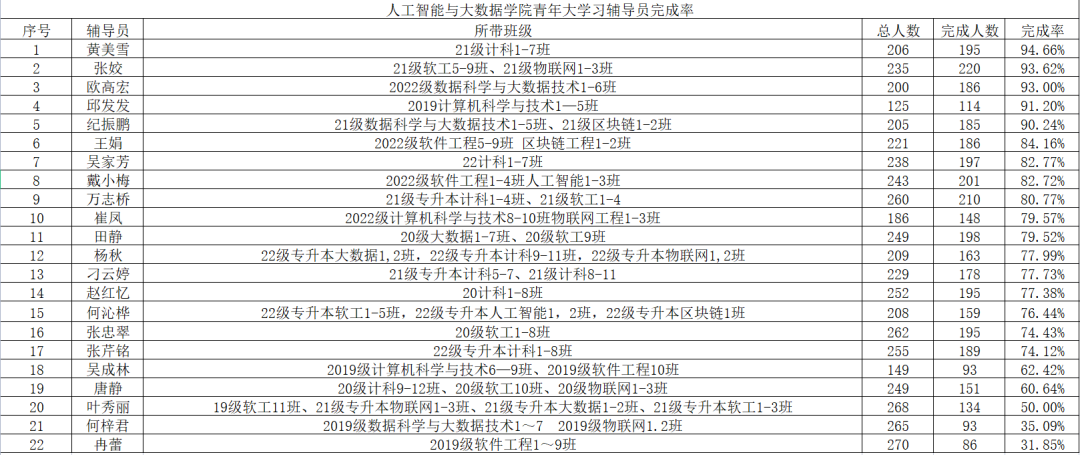 人工智能与大数据学院青年大学习辅导员完成率

| 序号 | 辅导员 | 所带班级 | 总人数 | 完成人数 | 完成率 |
|---|---|---|---|---|---|
| 1 | 黄美雪 | 21级计科1-7班 | 206 | 195 | 94.66% |
| 2 | 张姣 | 21级软工5-9班、21级物联网1-3班 | 235 | 220 | 93.62% |
| 3 | 欧高宏 | 2022级数据科学与大数据技术1-6班 | 200 | 186 | 93.00% |
| 4 | 邱发发 | 2019计算机科学与技术1—5班 | 125 | 114 | 91.20% |
| 5 | 纪振鹏 | 21级数据科学与大数据技术1-5班、21级区块链1-2班 | 205 | 185 | 90.24% |
| 6 | 王娟 | 2022级软件工程5-9班 区块链工程1-2班 | 221 | 186 | 84.16% |
| 7 | 吴家芳 | 22计科1-7班 | 238 | 197 | 82.77% |
| 8 | 戴小梅 | 2022级软件工程1-4班人工智能1-3班 | 243 | 201 | 82.72% |
| 9 | 万志桥 | 21级专升本计科1-4班、21级软工1-4 | 260 | 210 | 80.77% |
| 10 | 崔凤 | 2022级计算机科学与技术8-10班物联网工程1-3班 | 186 | 148 | 79.57% |
| 11 | 田静 | 20级大数据1-7班、20级软工9班 | 249 | 198 | 79.52% |
| 12 | 杨秋 | 22级专升本大数据1,2班，22级专升本计科9-11班，22级专升本物联网1,2班 | 209 | 163 | 77.99% |
| 13 | 刁云婷 | 21级专升本计科5-7、21级计科8-11 | 229 | 178 | 77.73% |
| 14 | 赵红忆 | 20计科1-8班 | 252 | 195 | 77.38% |
| 15 | 何沁桦 | 22级专升本软工1-5班，22级专升本人工智能1，2班，22级专升本区块链1班 | 208 | 159 | 76.44% |
| 16 | 张忠翠 | 20级软工1-8班 | 262 | 195 | 74.43% |
| 17 | 张芹铭 | 22级专升本计科1-8班 | 255 | 189 | 74.12% |
| 18 | 吴成林 | 2019级计算机科学与技术6—9班、2019级软件工程10班 | 149 | 93 | 62.42% |
| 19 | 唐静 | 20级计科9-12班、20级软工10班、20级物联网1-3班 | 249 | 151 | 60.64% |
| 20 | 叶秀丽 | 19级软工11班、21级专升本物联网1-3班、21级专升本大数据1-2班、21级专升本软工1-3班 | 268 | 134 | 50.00% |
| 21 | 何梓君 | 2019级数据科学与大数据技术1～7 2019级物联网1.2班 | 265 | 93 | 35.09% |
| 22 | 冉蕾 | 2019级软件工程1～9班 | 270 | 86 | 31.85% |